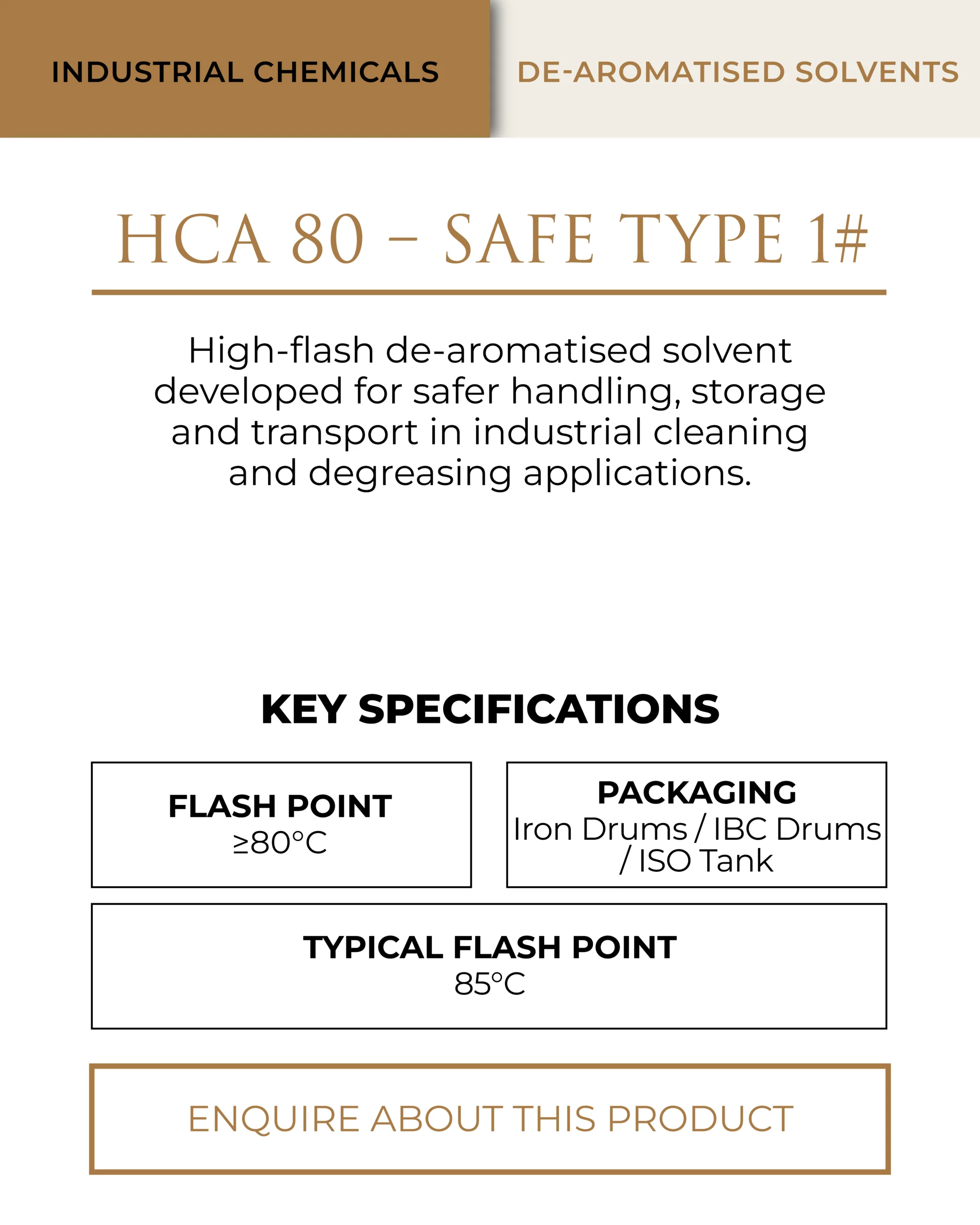 INDUSTRIAL CHEMICALS

DE-AROMATISED SOLVENTS

HCA 80 – SAFE TYPE 1#

High-flash de-aromatised solvent developed for safer handling, storage and transport in industrial cleaning and degreasing applications.

KEY SPECIFICATIONS

FLASH POINT
≥80°C

PACKAGING
Iron Drums / IBC Drums / ISO Tank

TYPICAL FLASH POINT
85°C

ENQUIRE ABOUT THIS PRODUCT